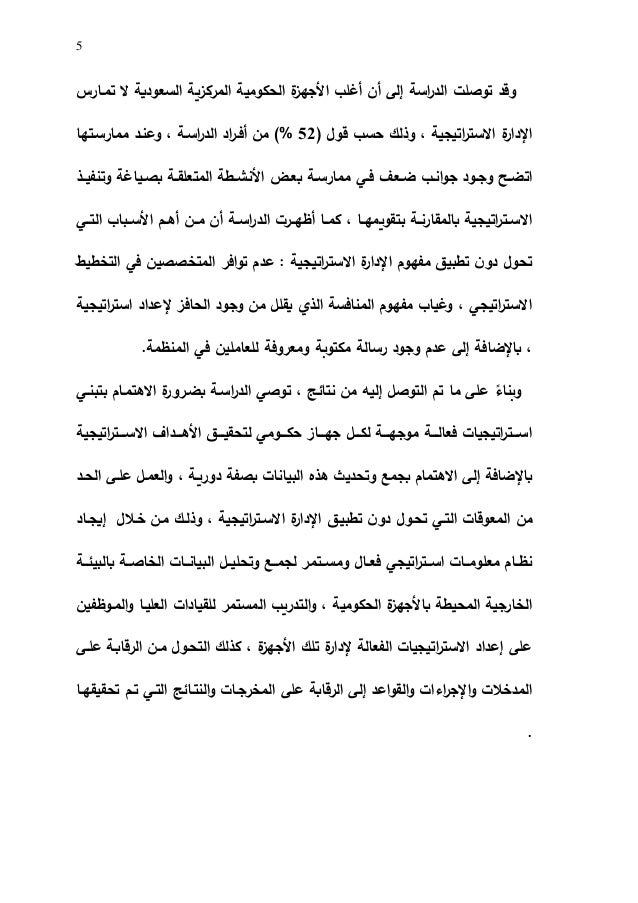 5

وقد توصلت الدراسة إلى أن أغلب الأجهزة الحكومية المركزية السعودية لا تمارس الإدارة الاستراتيجية ، وذلك حسب قول (52 %) من أفراد الدراسة ، وعند ممارستها اتضح وجود جوانب ضعف في ممارسة بعض الأنشطة المتعلقة بصياغة وتنفيذ الاستراتيجية بالمقارنة بتقويمها ، كما أظهرت الدراسة أن من أهم الأسباب التي تحول دون تطبيق مفهوم الإدارة الاستراتيجية : عدم توافر المتخصصين في التخطيط الاستراتيجي ، وغياب مفهوم المنافسة الذي يقلل من وجود الحافز لإعداد استراتيجية ، بالإضافة إلى عدم وجود رسالة مكتوبة ومعروفة للعاملين في المنظمة.

وبناءً على ما تم التوصل إليه من نتائج ، توصي الدراسة بضرورة الاهتمام بتبني استراتيجيات فعالة موجهة لكل جهاز حكومي لتحقيق الأهداف الاستراتيجية بالإضافة إلى الاهتمام بجمع وتحديث هذه البيانات بصفة دورية ، والعمل على الحد من المعوقات التي تحول دون تطبيق الإدارة الاستراتيجية ، وذلك من خلال إيجاد نظام معلومات استراتيجي فعال ومستمر لجمع وتحليل البيانات الخاصة بالبيئة الخارجية المحيطة بالأجهزة الحكومية ، والتدريب المستمر للقيادات العليا والموظفين على إعداد الاستراتيجيات الفعالة لإدارة تلك الأجهزة ، كذلك التحول من الرقابة على المدخلات والإجراءات والقواعد إلى الرقابة على المخرجات والنتائج التي تم تحقيقها .